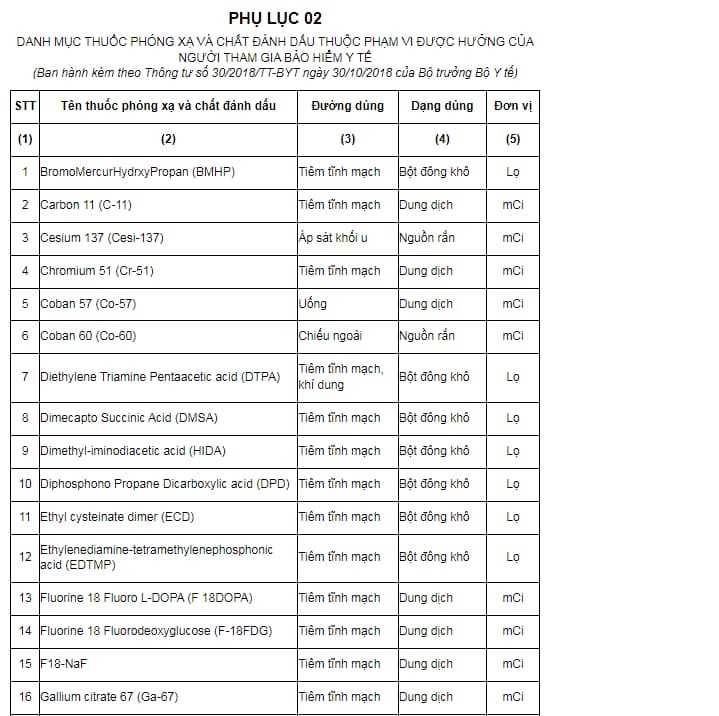 PHỤ LỤC 02

DANH MỤC THUỐC PHÓNG XẠ VÀ CHẤT ĐÁNH DẤU THUỘC PHẠM VI ĐƯỢC HƯỞNG CỦA NGƯỜI THAM GIA BẢO HIỂM Y TẾ

(Ban hành kèm theo Thông tư số 30/2018/TT-BYT ngày 30/10/2018 của Bộ trưởng Bộ Y tế)

| STT | Tên thuốc phóng xạ và chất đánh dấu | Đường dùng | Dạng dùng | Đơn vị |
|---|---|---|---|---|
| (1) | (2) | (3) | (4) | (5) |
| 1 | BromoMercurHydrxyPropan (BMHP) | Tiêm tĩnh mạch | Bột đông khô | Lọ |
| 2 | Carbon 11 (C-11) | Tiêm tĩnh mạch | Dung dịch | mCi |
| 3 | Cesium 137 (Cesi-137) | Áp sát khối u | Nguồn rắn | mCi |
| 4 | Chromium 51 (Cr-51) | Tiêm tĩnh mạch | Dung dịch | mCi |
| 5 | Coban 57 (Co-57) | Uống | Dung dịch | mCi |
| 6 | Coban 60 (Co-60) | Chiếu ngoài | Nguồn rắn | mCi |
| 7 | Diethylene Triamine Pentaacetic acid (DTPA) | Tiêm tĩnh mạch, khí dung | Bột đông khô | Lọ |
| 8 | Dimecapto Succinic Acid (DMSA) | Tiêm tĩnh mạch | Bột đông khô | Lọ |
| 9 | Dimethyl-iminodiacetic acid (HIDA) | Tiêm tĩnh mạch | Bột đông khô | Lọ |
| 10 | Diphosphono Propane Dicarboxylic acid (DPD) | Tiêm tĩnh mạch | Bột đông khô | Lọ |
| 11 | Ethyl cysteinate dimer (ECD) | Tiêm tĩnh mạch | Bột đông khô | Lọ |
| 12 | Ethylenediamine-tetramethylenephosphonic acid (EDTMP) | Tiêm tĩnh mạch | Bột đông khô | Lọ |
| 13 | Fluorine 18 Fluoro L-DOPA (F 18DOPA) | Tiêm tĩnh mạch | Dung dịch | mCi |
| 14 | Fluorine 18 Fluorodeoxyglucose (F-18FDG) | Tiêm tĩnh mạch | Dung dịch | mCi |
| 15 | F18-NaF | Tiêm tĩnh mạch | Dung dịch | mCi |
| 16 | Gallium citrate 67 (Ga-67) | Tiêm tĩnh mạch | Dung dịch | mCi |